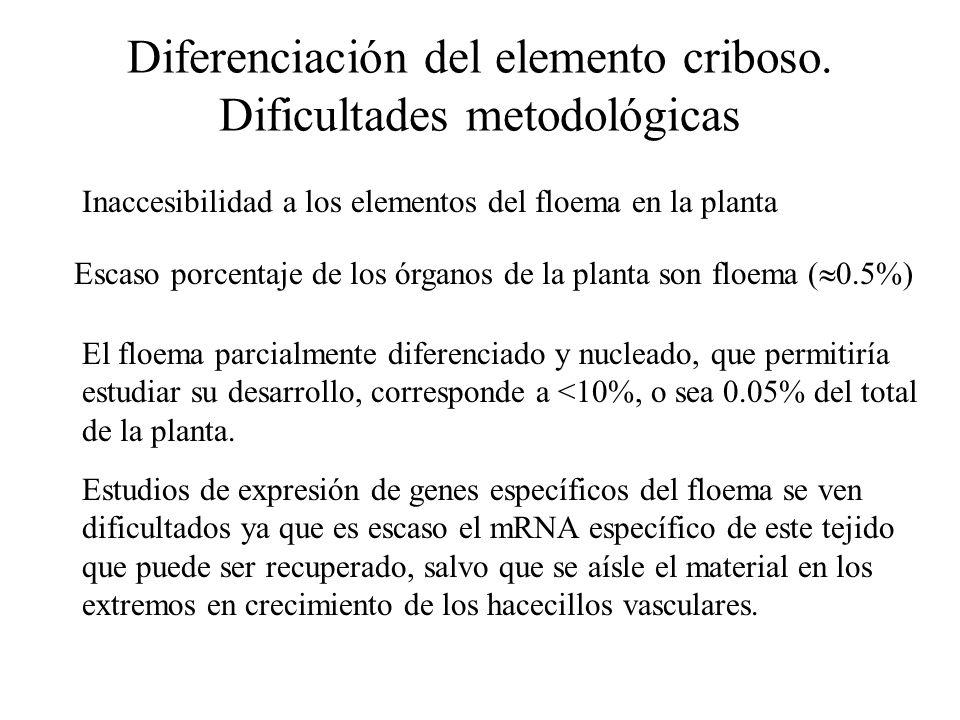 Diferenciación del elemento criboso. Dificultades metodológicas

Inaccesibilidad a los elementos del floema en la planta

Escaso porcentaje de los órganos de la planta son floema ($\approx$0.5%)

El floema parcialmente diferenciado y nucleado, que permitiría estudiar su desarrollo, corresponde a <10%, o sea 0.05% del total de la planta.

Estudios de expresión de genes específicos del floema se ven dificultados ya que es escaso el mRNA específico de este tejido que puede ser recuperado, salvo que se aísle el material en los extremos en crecimiento de los hacecillos vasculares.